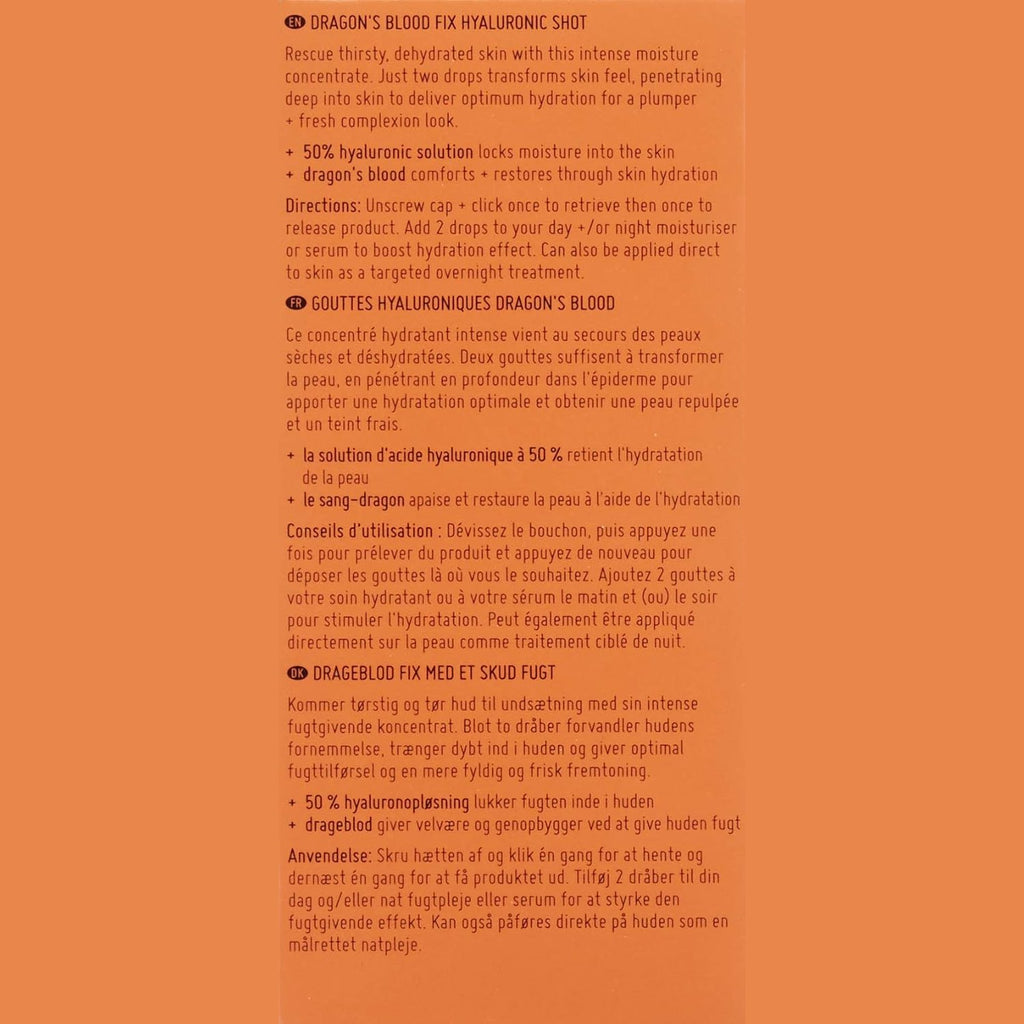 EN DRAGON'S BLOOD FIX HYALURONIC SHOT

Rescue thirsty, dehydrated skin with this intense moisture concentrate. Just two drops transforms skin feel, penetrating deep into skin to deliver optimum hydration for a plumper + fresh complexion look.

+ 50% hyaluronic solution locks moisture into the skin
+ dragon's blood comforts + restores through skin hydration

Directions: Unscrew cap + click once to retrieve then once to release product. Add 2 drops to your day +/or night moisturiser or serum to boost hydration effect. Can also be applied direct to skin as a targeted overnight treatment.

FR GOUTTES HYALURONIQUES DRAGON'S BLOOD

Ce concentré hydratant intense vient au secours des peaux sèches et déshydratées. Deux gouttes suffisent à transformer la peau, en pénétrant en profondeur dans l'épiderme pour apporter une hydratation optimale et obtenir une peau repulpée et un teint frais.

+ la solution d'acide hyaluronique à 50 % retient l'hydratation de la peau
+ le sang-dragon apaise et restaure la peau à l'aide de l'hydratation

Conseils d'utilisation : Dévissez le bouchon, puis appuyez une fois pour prélever du produit et appuyez de nouveau pour déposer les gouttes là où vous le souhaitez. Ajoutez 2 gouttes à votre soin hydratant ou à votre sérum le matin et (ou) le soir pour stimuler l'hydratation. Peut également être appliqué directement sur la peau comme traitement ciblé de nuit.

DK DRAGEBLOD FIX MED ET SKUD FUGT

Kommer tørstig og tør hud til undsætning med sin intense fugtgivende koncentrat. Blot to dråber forvandler hudens fornemmelse, trænger dybt ind i huden og giver optimal fugttilførsel og en mere fyldig og frisk fremtoning.

+ 50 % hyaluronopløsning lukker fugten inde i huden
+ drageblod giver velvære og genopbygger ved at give huden fugt

Anvendelse: Skru hætten af og klik én gang for at hente og dernæst én gang for at få produktet ud. Tilføj 2 dråber til din dag og/eller nat fugtpleje eller serum for at styrke den fugtgivende effekt. Kan også påføres direkte på huden som en målrettet natpleje.